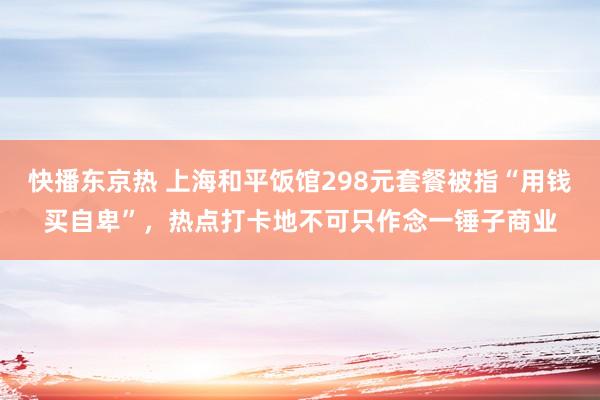 快播东京热 上海和平饭馆298元套餐被指“用钱买自卑”，热点打卡地不可只作念一锤子商业